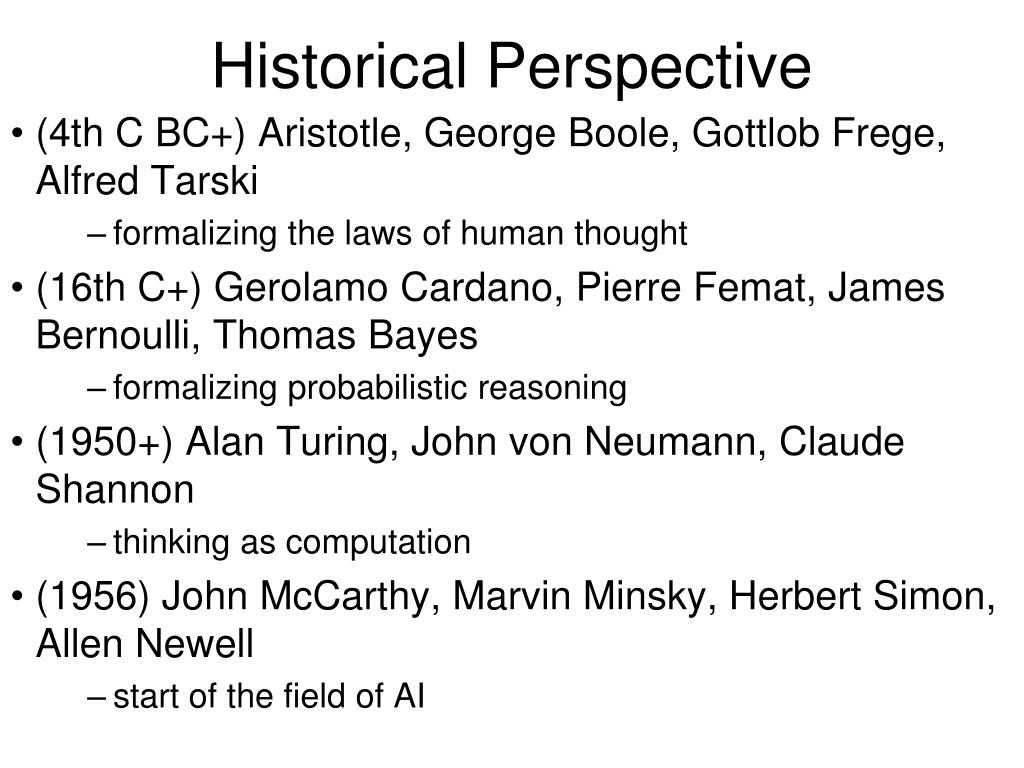 Historical Perspective

• (4th C BC+) Aristotle, George Boole, Gottlob Frege, Alfred Tarski
– formalizing the laws of human thought

• (16th C+) Gerolamo Cardano, Pierre Femat, James Bernoulli, Thomas Bayes
– formalizing probabilistic reasoning

• (1950+) Alan Turing, John von Neumann, Claude Shannon
– thinking as computation

• (1956) John McCarthy, Marvin Minsky, Herbert Simon, Allen Newell
– start of the field of AI